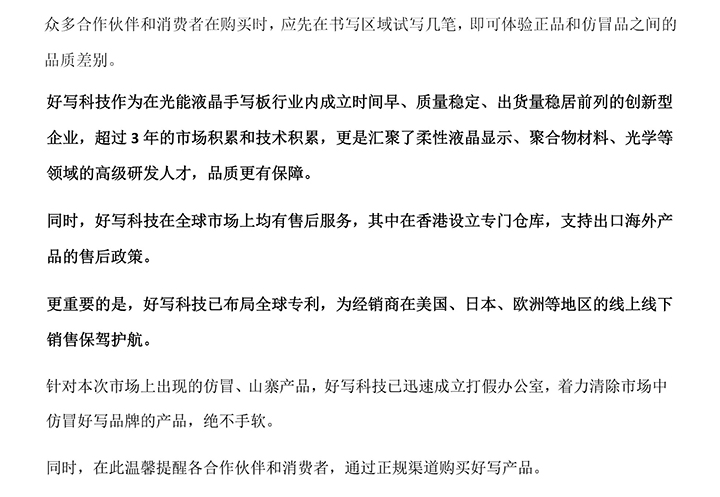 众多合作伙伴和消费者在购买时，应先在书写区域试写几笔，即可体验正品和仿冒品之间的品质差别。

好写科技作为在光能液晶手写板行业内成立时间早、质量稳定、出货量稳居前列的创新型企业，超过 3 年的市场积累和技术积累，更是汇聚了柔性液晶显示、聚合物材料、光学等领域的高级研发人才，品质更有保障。

同时，好写科技在全球市场上均有售后服务，其中在香港设立专门仓库，支持出口海外产品的售后政策。

更重要的是，好写科技已布局全球专利，为经销商在美国、日本、欧洲等地区的线上线下销售保驾护航。

针对本次市场上出现的仿冒、山寨产品，好写科技已迅速成立打假办公室，着力清除市场中仿冒好写品牌的产品，绝不手软。

同时，在此温馨提醒各合作伙伴和消费者，通过正规渠道购买好写产品。